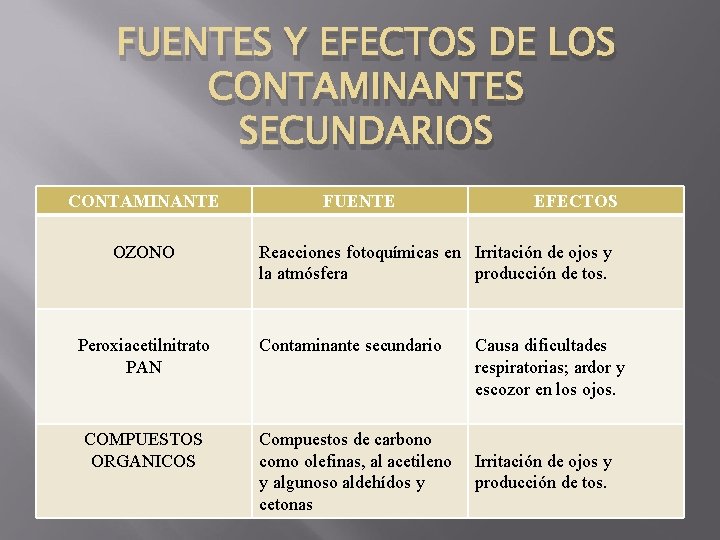 FUENTES Y EFECTOS DE LOS CONTAMINANTES SECUNDARIOS

| CONTAMINANTE | FUENTE | EFECTOS |
|---|---|---|
| OZONO | Reacciones fotoquímicas en la atmósfera | Irritación de ojos y producción de tos. |
| Peroxiacetilnitrato PAN | Contaminante secundario | Causa dificultades respiratorias; ardor y escozor en los ojos. |
| COMPUESTOS ORGANICOS | Compuestos de carbono como olefinas, al acetileno y algunoso aldehídos y cetonas | Irritación de ojos y producción de tos. |